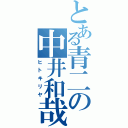 とある青二の中井和哉
ヒトキリヤ